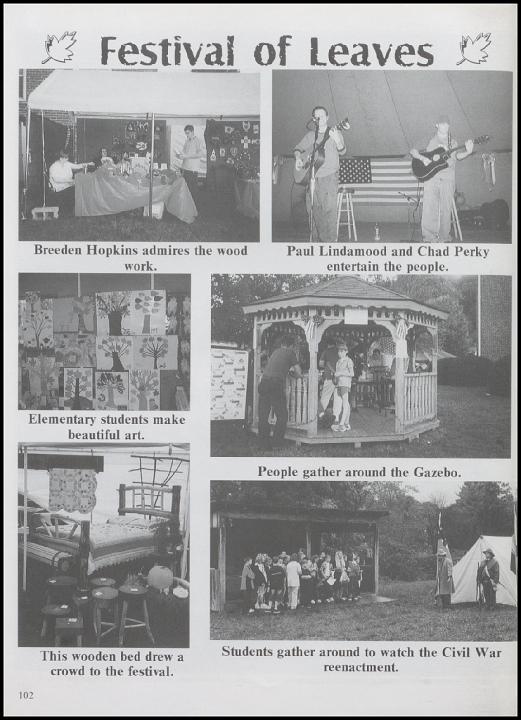 Festival of Leaves

Breeden Hopkins admires the wood work.

Paul Lindamood and Chad Perky entertain the people.

Elementary students make beautiful art.

People gather around the Gazebo.

This wooden bed drew a crowd to the festival.

Students gather around to watch the Civil War reenactment.

102